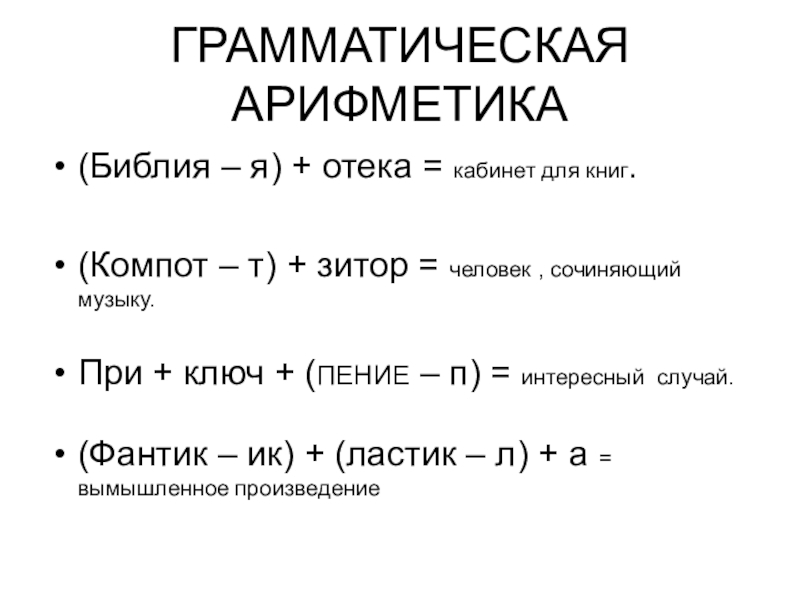 ГРАММАТИЧЕСКАЯ АРИФМЕТИКА

• (Библия – я) + отека = кабинет для книг.

• (Компот – т) + зитор = человек , сочиняющий музыку.

• При + ключ + (ПЕНИЕ – п) = интересный случай.

• (Фантик – ик) + (ластик – л) + а = вымышленное произведение